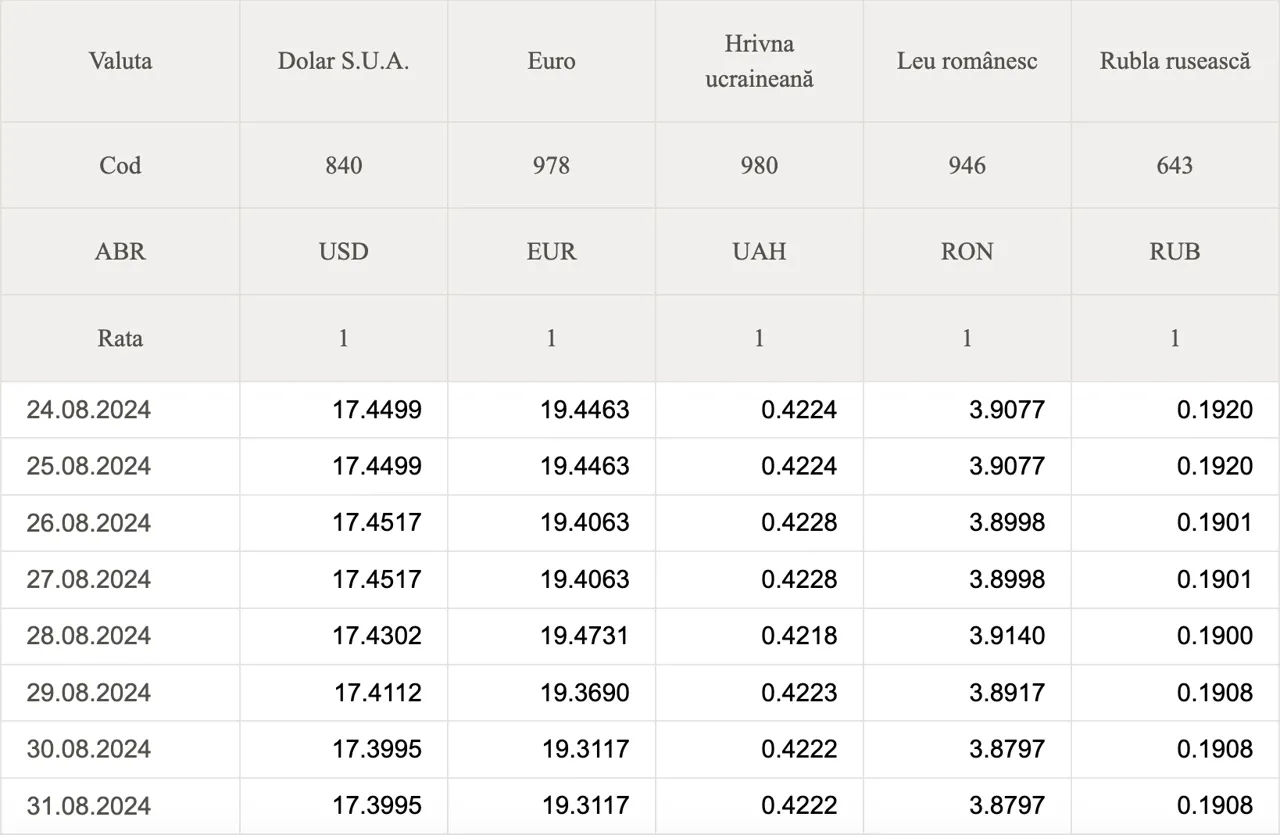 | Valuta | Dolar S.U.A. | Euro | Hrivna ucraineană | Leu românesc | Rubla rusească |
|---|---|---|---|---|---|
| Cod | 840 | 978 | 980 | 946 | 643 |
| ABR | USD | EUR | UAH | RON | RUB |
| Rata | 1 | 1 | 1 | 1 | 1 |
| 24.08.2024 | 17.4499 | 19.4463 | 0.4224 | 3.9077 | 0.1920 |
| 25.08.2024 | 17.4499 | 19.4463 | 0.4224 | 3.9077 | 0.1920 |
| 26.08.2024 | 17.4517 | 19.4063 | 0.4228 | 3.8998 | 0.1901 |
| 27.08.2024 | 17.4517 | 19.4063 | 0.4228 | 3.8998 | 0.1901 |
| 28.08.2024 | 17.4302 | 19.4731 | 0.4218 | 3.9140 | 0.1900 |
| 29.08.2024 | 17.4112 | 19.3690 | 0.4223 | 3.8917 | 0.1908 |
| 30.08.2024 | 17.3995 | 19.3117 | 0.4222 | 3.8797 | 0.1908 |
| 31.08.2024 | 17.3995 | 19.3117 | 0.4222 | 3.8797 | 0.1908 |